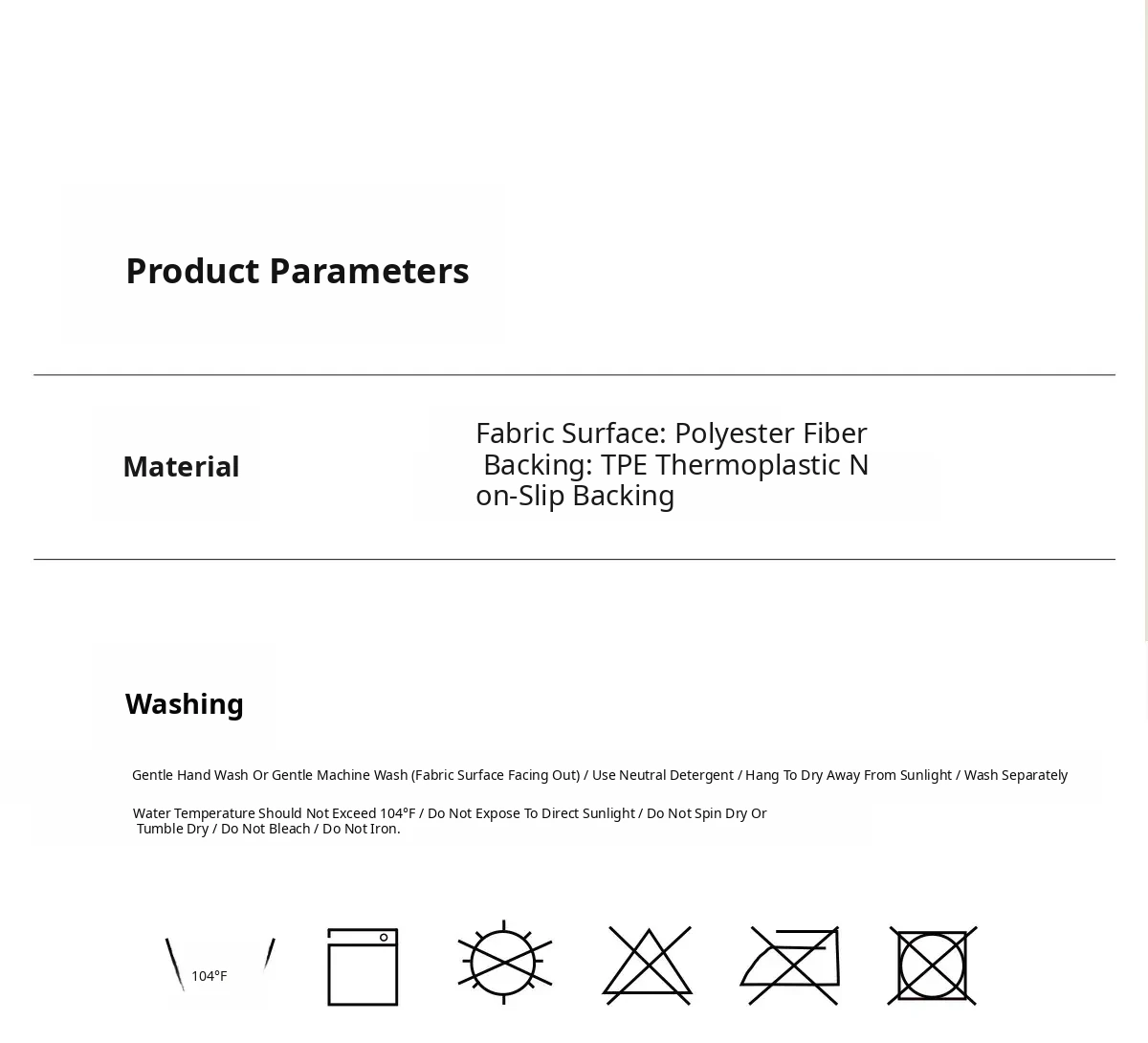 Product Parameters

Material

Fabric Surface: Polyester Fiber
Backing: TPE Thermoplastic Non-Slip Backing

Washing

Gentle Hand Wash Or Gentle Machine Wash (Fabric Surface Facing Out) / Use Neutral Detergent / Hang To Dry Away From Sunlight / Wash Separately

Water Temperature Should Not Exceed 104°F / Do Not Expose To Direct Sunlight / Do Not Spin Dry Or Tumble Dry / Do Not Bleach / Do Not Iron.

104°F